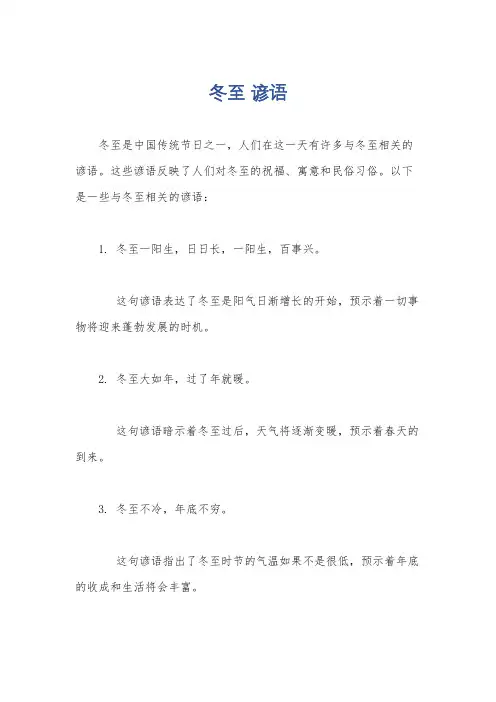 冬至 谚语

冬至是中国传统节日之一，人们在这一天有许多与冬至相关的谚语。这些谚语反映了人们对冬至的祝福、寓意和民俗习俗。以下是一些与冬至相关的谚语：

1. 冬至一阳生，日日长，一阳生，百事兴。

这句谚语表达了冬至是阳气日渐增长的开始，预示着一切事物将迎来蓬勃发展的时机。

2. 冬至大如年，过了年就暖。

这句谚语暗示着冬至过后，天气将逐渐变暖，预示着春天的到来。

3. 冬至不冷，年底不穷。

这句谚语指出了冬至时节的气温如果不是很低，预示着年底的收成和生活将会丰富。